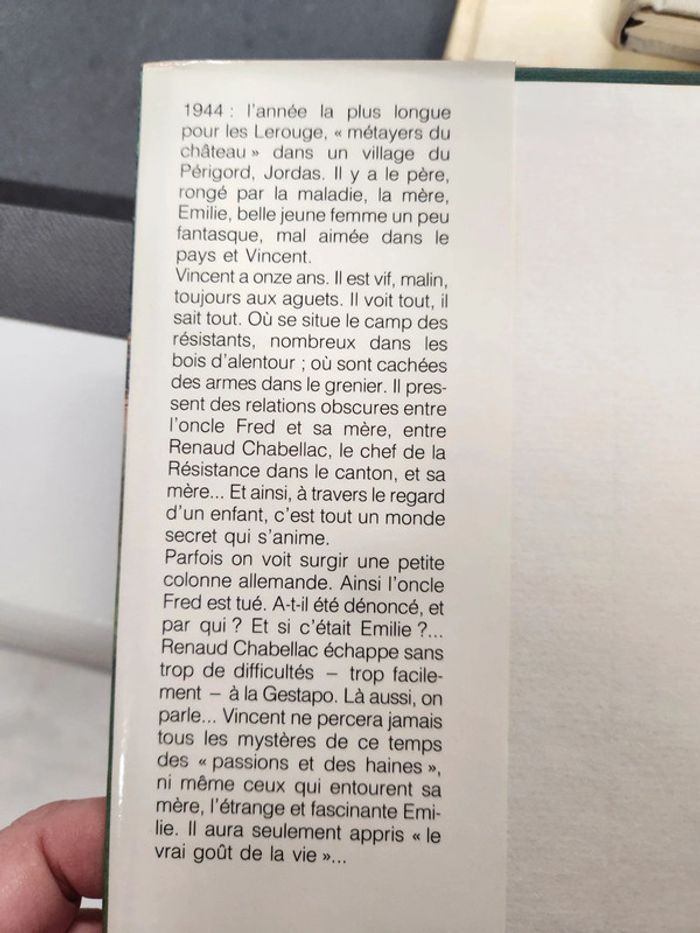 1944 : l'année la plus longue pour les Lerouge, « métayers du château » dans un village du Périgord, Jordas. Il y a le père, rongé par la maladie, la mère, Emilie, belle jeune femme un peu fantasque, mal aimée dans le pays et Vincent.
Vincent a onze ans. Il est vif, malin, toujours aux aguets. Il voit tout, il sait tout. Où se situe le camp des résistants, nombreux dans les bois d'alentour ; où sont cachées des armes dans le grenier. Il pressent des relations obscures entre l'oncle Fred et sa mère, entre Renaud Chabellac, le chef de la Résistance dans le canton, et sa mère... Et ainsi, à travers le regard d'un enfant, c'est tout un monde secret qui s'anime.
Parfois on voit surgir une petite colonne allemande. Ainsi l'oncle Fred est tué. A-t-il été dénoncé, et par qui ? Et si c'était Emilie ?... Renaud Chabellac échappe sans trop de difficultés – trop facilement – à la Gestapo. Là aussi, on parle... Vincent ne percera jamais tous les mystères de ce temps des « passions et des haines », ni même ceux qui entourent sa mère, l'étrange et fascinante Emilie. Il aura seulement appris « le vrai goût de la vie »...